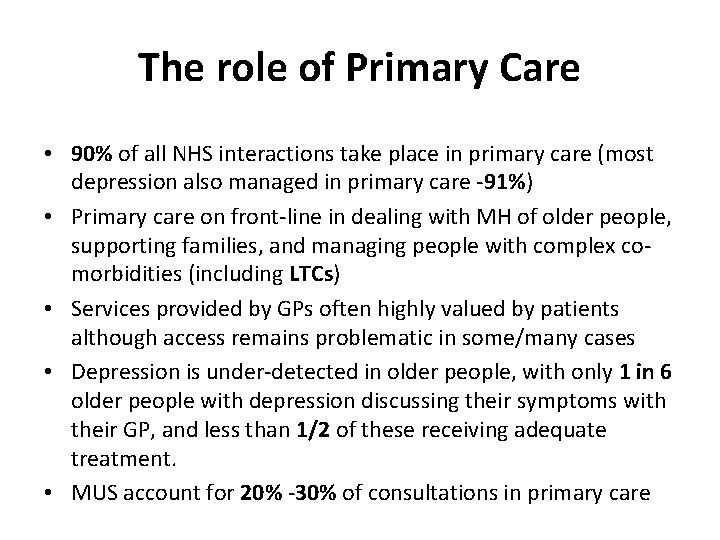 The role of Primary Care

• 90% of all NHS interactions take place in primary care (most depression also managed in primary care -91%)
• Primary care on front-line in dealing with MH of older people, supporting families, and managing people with complex co-morbidities (including LTCs)
• Services provided by GPs often highly valued by patients although access remains problematic in some/many cases
• Depression is under-detected in older people, with only 1 in 6 older people with depression discussing their symptoms with their GP, and less than 1/2 of these receiving adequate treatment.
• MUS account for 20% -30% of consultations in primary care